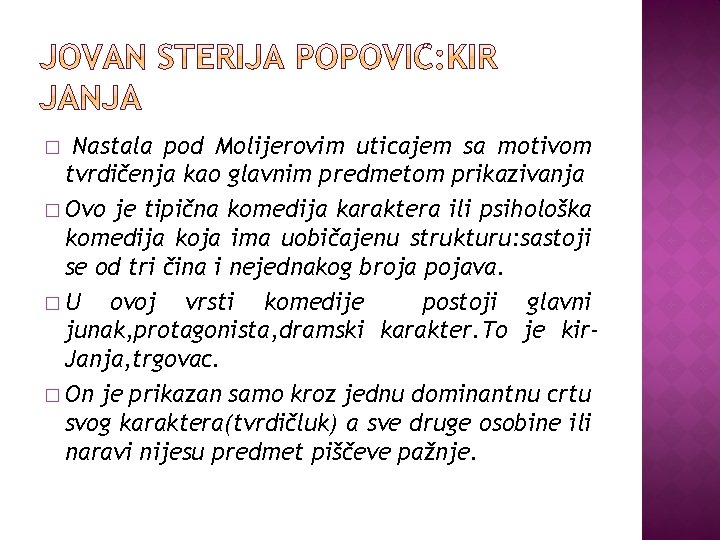 JOVAN STERIJA POPOVIC:KIR JANJA

□ Nastala pod Molijerovim uticajem sa motivom tvrdičenja kao glavnim predmetom prikazivanja

□ Ovo je tipična komedija karaktera ili psihološka komedija koja ima uobičajenu strukturu:sastoji se od tri čina i nejednakog broja pojava.

□ U ovoj vrsti komedije postoji glavni junak,protagonista,dramski karakter.To je kir-Janja,trgovac.

□ On je prikazan samo kroz jednu dominantnu crtu svog karaktera(tvrdičluk) a sve druge osobine ili naravi nijesu predmet piščeve pažnje.